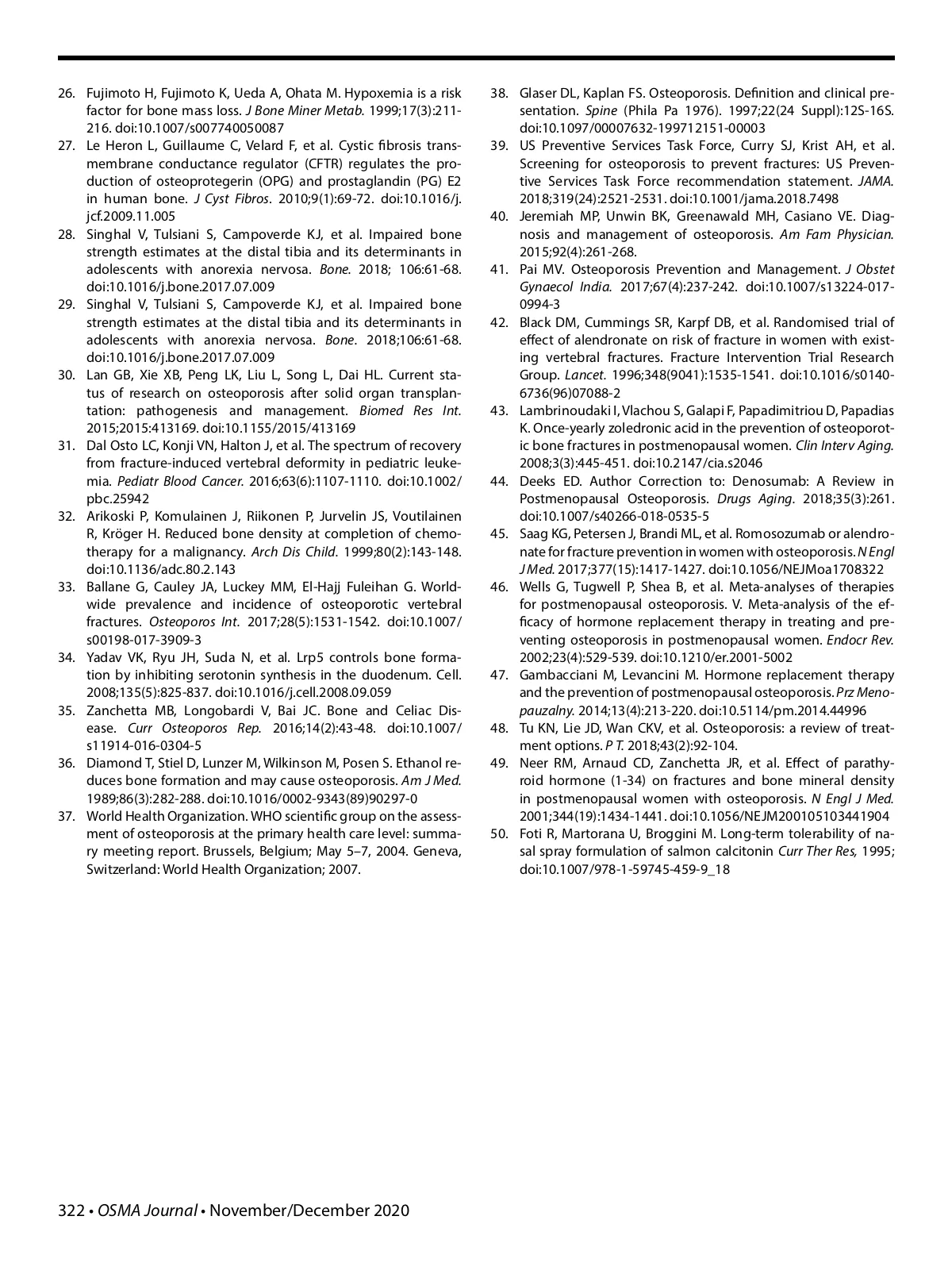 26. Fujimoto H, Fujimoto K, Ueda A, Ohata M. Hypoxemia is a risk factor for bone mass loss. J Bone Miner Metab. 1999;17(3):211-216. doi:10.1007/s007740050087

27. Le Heron L, Guillaume C, Velard F, et al. Cystic fibrosis transmembrane conductance regulator (CFTR) regulates the production of osteoprotegerin (OPG) and prostaglandin (PG) E2 in human bone. J Cyst Fibros. 2010;9(1):69-72. doi:10.1016/j.jcf.2009.11.005

28. Singhal V, Tulsiani S, Campoverde KJ, et al. Impaired bone strength estimates at the distal tibia and its determinants in adolescents with anorexia nervosa. Bone. 2018; 106:61-68. doi:10.1016/j.bone.2017.07.009

29. Singhal V, Tulsiani S, Campoverde KJ, et al. Impaired bone strength estimates at the distal tibia and its determinants in adolescents with anorexia nervosa. Bone. 2018;106:61-68. doi:10.1016/j.bone.2017.07.009

30. Lan GB, Xie XB, Peng LK, Liu L, Song L, Dai HL. Current status of research on osteoporosis after solid organ transplantation: pathogenesis and management. Biomed Res Int. 2015;2015:413169. doi:10.1155/2015/413169

31. Dal Osto LC, Konji VN, Halton J, et al. The spectrum of recovery from fracture-induced vertebral deformity in pediatric leukemia. Pediatr Blood Cancer. 2016;63(6):1107-1110. doi:10.1002/pbc.25942

32. Arikoski P, Komulainen J, Riikonen P, Jurvelin JS, Voutilainen R, Kröger H. Reduced bone density at completion of chemotherapy for a malignancy. Arch Dis Child. 1999;80(2):143-148. doi:10.1136/adc.80.2.143

33. Ballane G, Cauley JA, Luckey MM, El-Hajj Fuleihan G. Worldwide prevalence and incidence of osteoporotic vertebral fractures. Osteoporos Int. 2017;28(5):1531-1542. doi:10.1007/s00198-017-3909-3

34. Yadav VK, Ryu JH, Suda N, et al. Lrp5 controls bone formation by inhibiting serotonin synthesis in the duodenum. Cell. 2008;135(5):825-837. doi:10.1016/j.cell.2008.09.059

35. Zanchetta MB, Longobardi V, Bai JC. Bone and Celiac Disease. Curr Osteoporos Rep. 2016;14(2):43-48. doi:10.1007/s11914-016-0304-5

36. Diamond T, Stiel D, Lunzer M, Wilkinson M, Posen S. Ethanol reduces bone formation and may cause osteoporosis. Am J Med. 1989;86(3):282-288. doi:10.1016/0002-9343(89)90297-0

37. World Health Organization. WHO scientific group on the assessment of osteoporosis at the primary health care level: summary meeting report. Brussels, Belgium; May 5–7, 2004. Geneva, Switzerland: World Health Organization; 2007.

38. Glaser DL, Kaplan FS. Osteoporosis. Definition and clinical presentation. Spine (Phila Pa 1976). 1997;22(24 Suppl):12S-16S. doi:10.1097/00007632-199712151-00003

39. US Preventive Services Task Force, Curry SJ, Krist AH, et al. Screening for osteoporosis to prevent fractures: US Preventive Services Task Force recommendation statement. JAMA. 2018;319(24):2521-2531. doi:10.1001/jama.2018.7498

40. Jeremiah MP, Unwin BK, Greenawald MH, Casiano VE. Diagnosis and management of osteoporosis. Am Fam Physician. 2015;92(4):261-268.

41. Pai MV. Osteoporosis Prevention and Management. J Obstet Gynaecol India. 2017;67(4):237-242. doi:10.1007/s13224-017-0994-3

42. Black DM, Cummings SR, Karpf DB, et al. Randomised trial of effect of alendronate on risk of fracture in women with existing vertebral fractures. Fracture Intervention Trial Research Group. Lancet. 1996;348(9041):1535-1541. doi:10.1016/s0140-6736(96)07088-2

43. Lambrinoudaki I, Vlachou S, Galapi F, Papadimitriou D, Papadias K. Once-yearly zoledronic acid in the prevention of osteoporotic bone fractures in postmenopausal women. Clin Interv Aging. 2008;3(3):445-451. doi:10.2147/cia.s2046

44. Deeks ED. Author Correction to: Denosumab: A Review in Postmenopausal Osteoporosis. Drugs Aging. 2018;35(3):261. doi:10.1007/s40266-018-0535-5

45. Saag KG, Petersen J, Brandi ML, et al. Romosozumab or alendronate for fracture prevention in women with osteoporosis. N Engl J Med. 2017;377(15):1417-1427. doi:10.1056/NEJMoa1708322

46. Wells G, Tugwell P, Shea B, et al. Meta-analyses of therapies for postmenopausal osteoporosis. V. Meta-analysis of the efficacy of hormone replacement therapy in treating and preventing osteoporosis in postmenopausal women. Endocr Rev. 2002;23(4):529-539. doi:10.1210/er.2001-5002

47. Gambacciani M, Levancini M. Hormone replacement therapy and the prevention of postmenopausal osteoporosis. Prz Menopauzalny. 2014;13(4):213-220. doi:10.5114/pm.2014.44996

48. Tu KN, Lie JD, Wan CKV, et al. Osteoporosis: a review of treatment options. P T. 2018;43(2):92-104.

49. Neer RM, Arnaud CD, Zanchetta JR, et al. Effect of parathyroid hormone (1-34) on fractures and bone mineral density in postmenopausal women with osteoporosis. N Engl J Med. 2001;344(19):1434-1441. doi:10.1056/NEJM200105103441904

50. Foti R, Martorana U, Broggini M. Long-term tolerability of nasal spray formulation of salmon calcitonin Curr Ther Res, 1995; doi:10.1007/978-1-59745-459-9_18

322 • OSMA Journal • November/December 2020